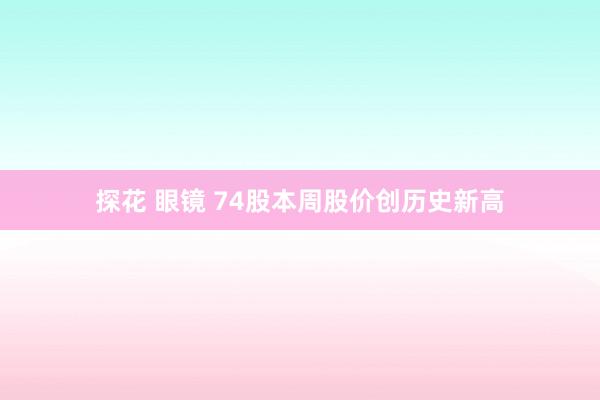 探花 眼镜 74股本周股价创历史新高